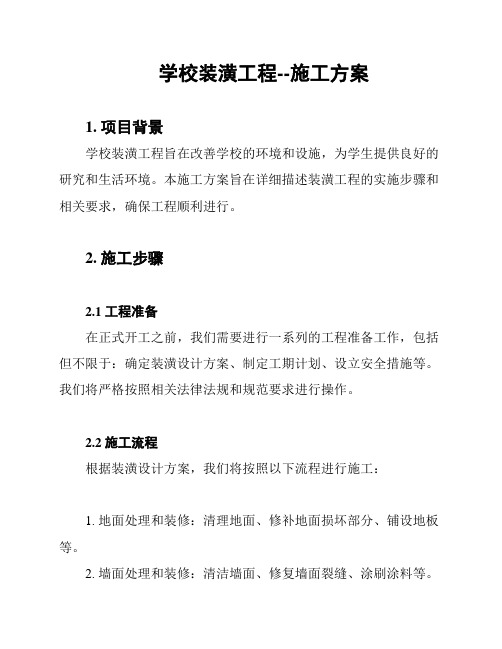 学校装潢工程--施工方案

1. 项目背景

学校装潢工程旨在改善学校的环境和设施，为学生提供良好的研究和生活环境。本施工方案旨在详细描述装潢工程的实施步骤和相关要求，确保工程顺利进行。

2. 施工步骤

2.1 工程准备

在正式开工之前，我们需要进行一系列的工程准备工作，包括但不限于：确定装潢设计方案、制定工期计划、设立安全措施等。我们将严格按照相关法律法规和规范要求进行操作。

2.2 施工流程

根据装潢设计方案，我们将按照以下流程进行施工：

1. 地面处理和装修：清理地面、修补地面损坏部分、铺设地板等。

2. 墙面处理和装修：清洁墙面、修复墙面裂缝、涂刷涂料等。